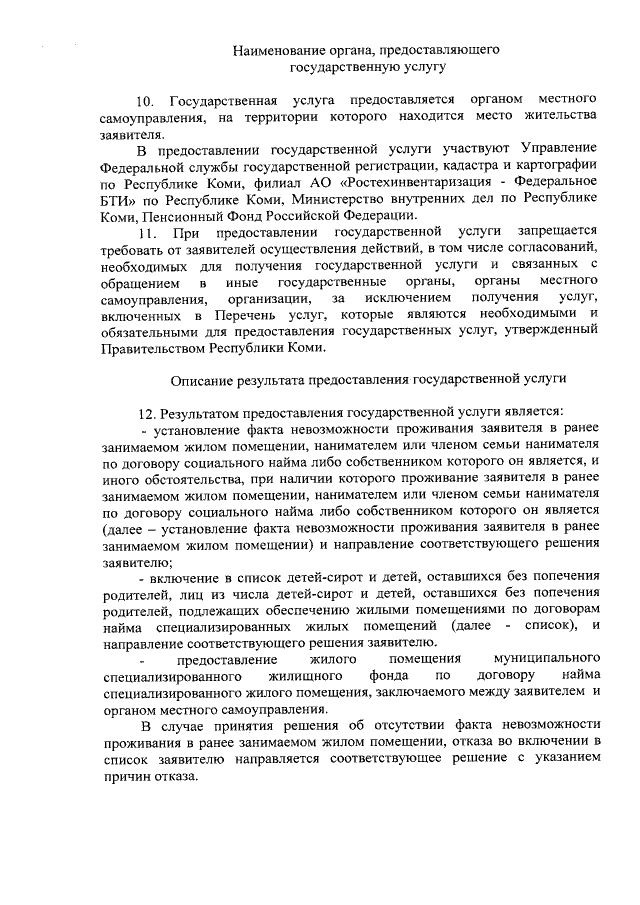 Наименование органа, предоставляющего государственную услугу

10. Государственная услуга предоставляется органом местного самоуправления, на территории которого находится место жительства заявителя.

В предоставлении государственной услуги участвуют Управление Федеральной службы государственной регистрации, кадастра и картографии по Республике Коми, филиал АО «Ростехинвентаризация - Федеральное БТИ» по Республике Коми, Министерство внутренних дел по Республике Коми, Пенсионный Фонд Российской Федерации.

11. При предоставлении государственной услуги запрещается требовать от заявителей осуществления действий, в том числе согласований, необходимых для получения государственной услуги и связанных с обращением в иные государственные органы, органы местного самоуправления, организации, за исключением получения услуг, включенных в Перечень услуг, которые являются необходимыми и обязательными для предоставления государственных услуг, утвержденный Правительством Республики Коми.

Описание результата предоставления государственной услуги

12. Результатом предоставления государственной услуги является:

- установление факта невозможности проживания заявителя в ранее занимаемом жилом помещении, нанимателем или членом семьи нанимателя по договору социального найма либо собственником которого он является, и иного обстоятельства, при наличии которого проживание заявителя в ранее занимаемом жилом помещении, нанимателем или членом семьи нанимателя по договору социального найма либо собственником которого он является (далее – установление факта невозможности проживания заявителя в ранее занимаемом жилом помещении) и направление соответствующего решения заявителю;

- включение в список детей-сирот и детей, оставшихся без попечения родителей, лиц из числа детей-сирот и детей, оставшихся без попечения родителей, подлежащих обеспечению жилыми помещениями по договорам найма специализированных жилых помещений (далее - список), и направление соответствующего решения заявителю.

- предоставление жилого помещения муниципального специализированного жилищного фонда по договору найма специализированного жилого помещения, заключаемого между заявителем и органом местного самоуправления.

В случае принятия решения об отсутствии факта невозможности проживания в ранее занимаемом жилом помещении, отказа во включении в список заявителю направляется соответствующее решение с указанием причин отказа.